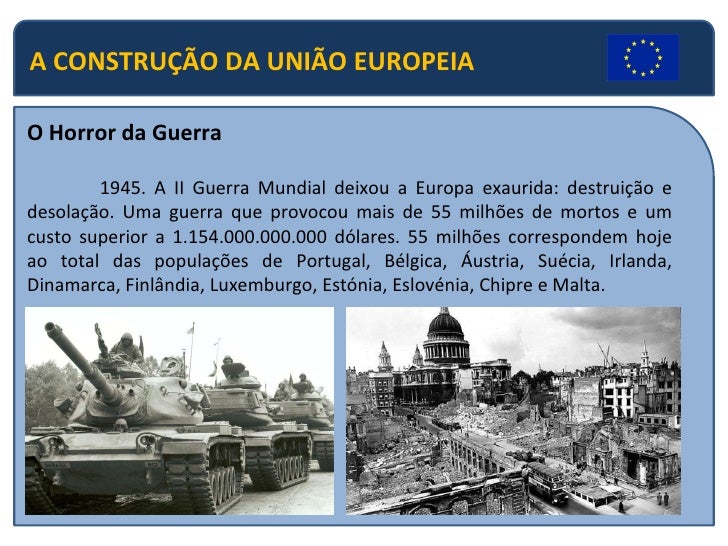 A CONSTRUÇÃO DA UNIÃO EUROPEIA

O Horror da Guerra

1945. A II Guerra Mundial deixou a Europa exaurida: destruição e desolação. Uma guerra que provocou mais de 55 milhões de mortos e um custo superior a 1.154.000.000.000 dólares. 55 milhões correspondem hoje ao total das populações de Portugal, Bélgica, Áustria, Suécia, Irlanda, Dinamarca, Finlândia, Luxemburgo, Estónia, Eslovénia, Chipre e Malta.